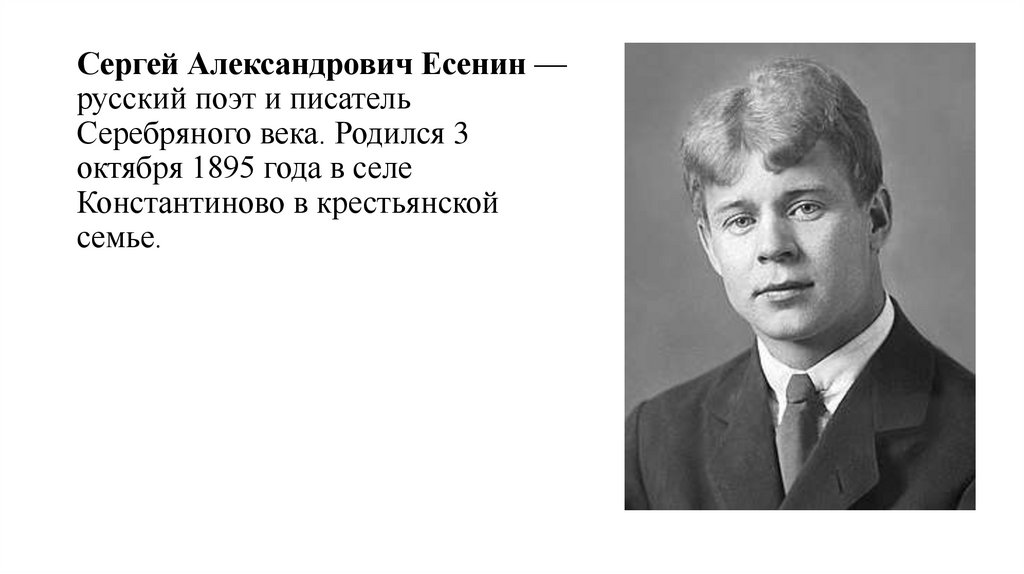 Сергей Александрович Есенин — русский поэт и писатель Серебряного века. Родился 3 октября 1895 года в селе Константиново в крестьянской семье.